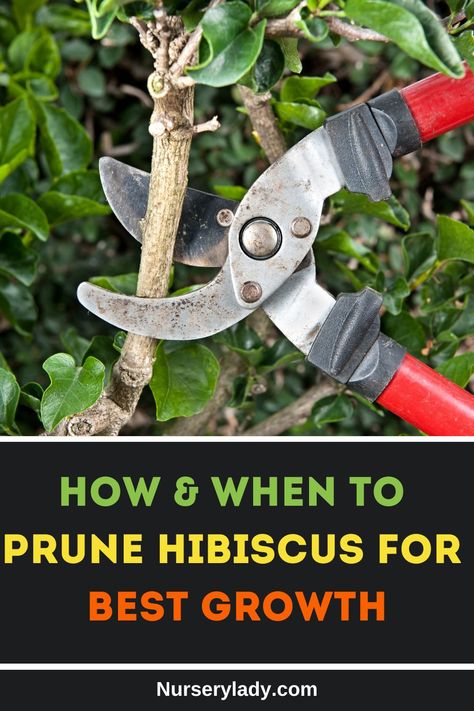 HOW & WHEN TO PRUNE HIBISCUS FOR BEST GROWTH

Nurserylady.com